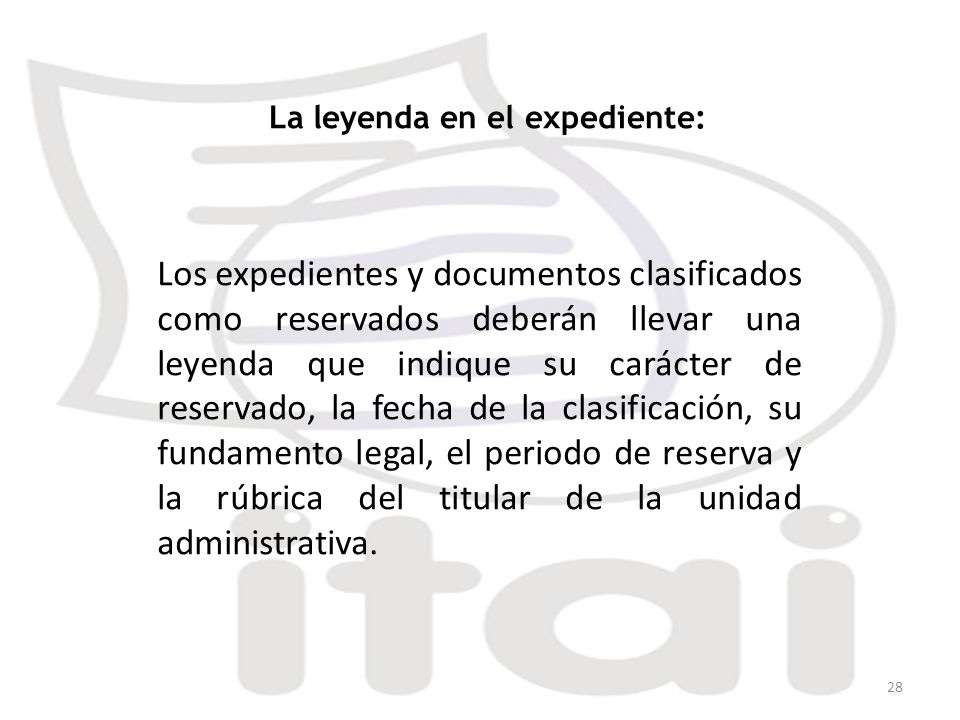 La leyenda en el expediente:

Los expedientes y documentos clasificados como reservados deberán llevar una leyenda que indique su carácter de reservado, la fecha de la clasificación, su fundamento legal, el periodo de reserva y la rúbrica del titular de la unidad administrativa.

itai

28